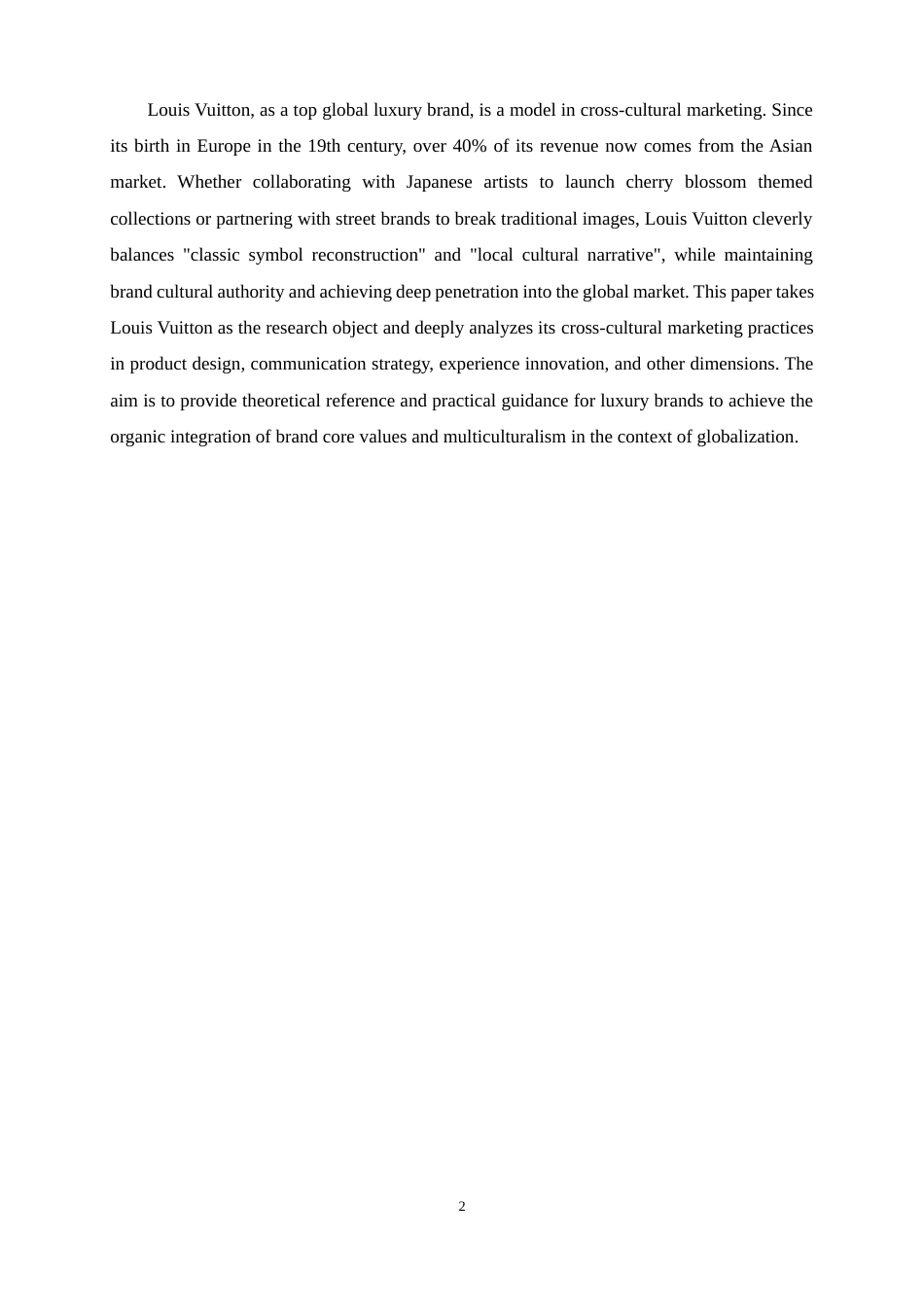 Louis Vuitton, as a top global luxury brand, is a model in cross-cultural marketing. Since its birth in Europe in the 19th century, over 40% of its revenue now comes from the Asian market. Whether collaborating with Japanese artists to launch cherry blossom themed collections or partnering with street brands to break traditional images, Louis Vuitton cleverly balances "classic symbol reconstruction" and "local cultural narrative", while maintaining brand cultural authority and achieving deep penetration into the global market. This paper takes Louis Vuitton as the research object and deeply analyzes its cross-cultural marketing practices in product design, communication strategy, experience innovation, and other dimensions. The aim is to provide theoretical reference and practical guidance for luxury brands to achieve the organic integration of brand core values and multiculturalism in the context of globalization.

2